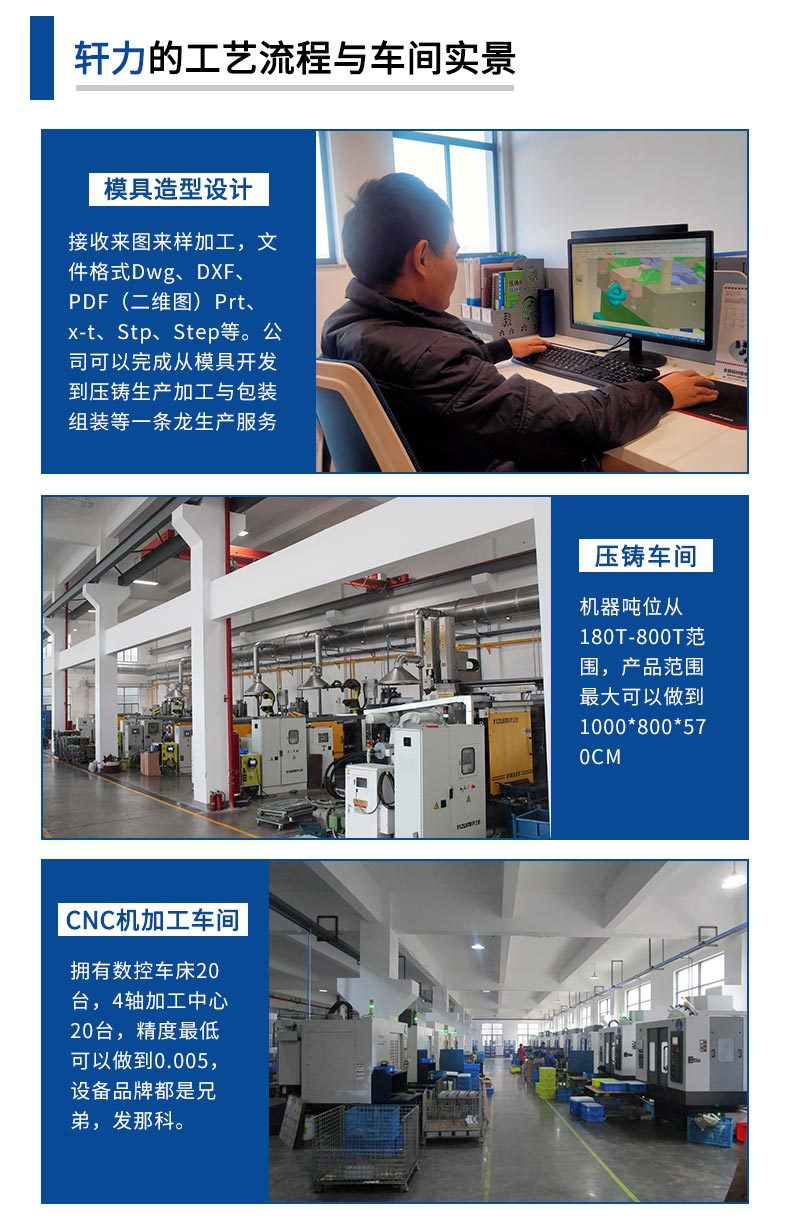 轩力的工艺流程与车间实景

模具造型设计

接收来图来样加工，文件格式Dwg、DXF、PDF（二维图）Prt、x-t、Stp、Step等。公司可以完成从模具开发到压铸生产加工与包装组装等一条龙生产服务

压铸车间

机器吨位从180T-800T范围，产品范围最大可以做到1000*800*570CM

CNC机加工车间

拥有数控车床20台，4轴加工中心20台，精度最低可以做到0.005，设备品牌都是兄弟，发那科。